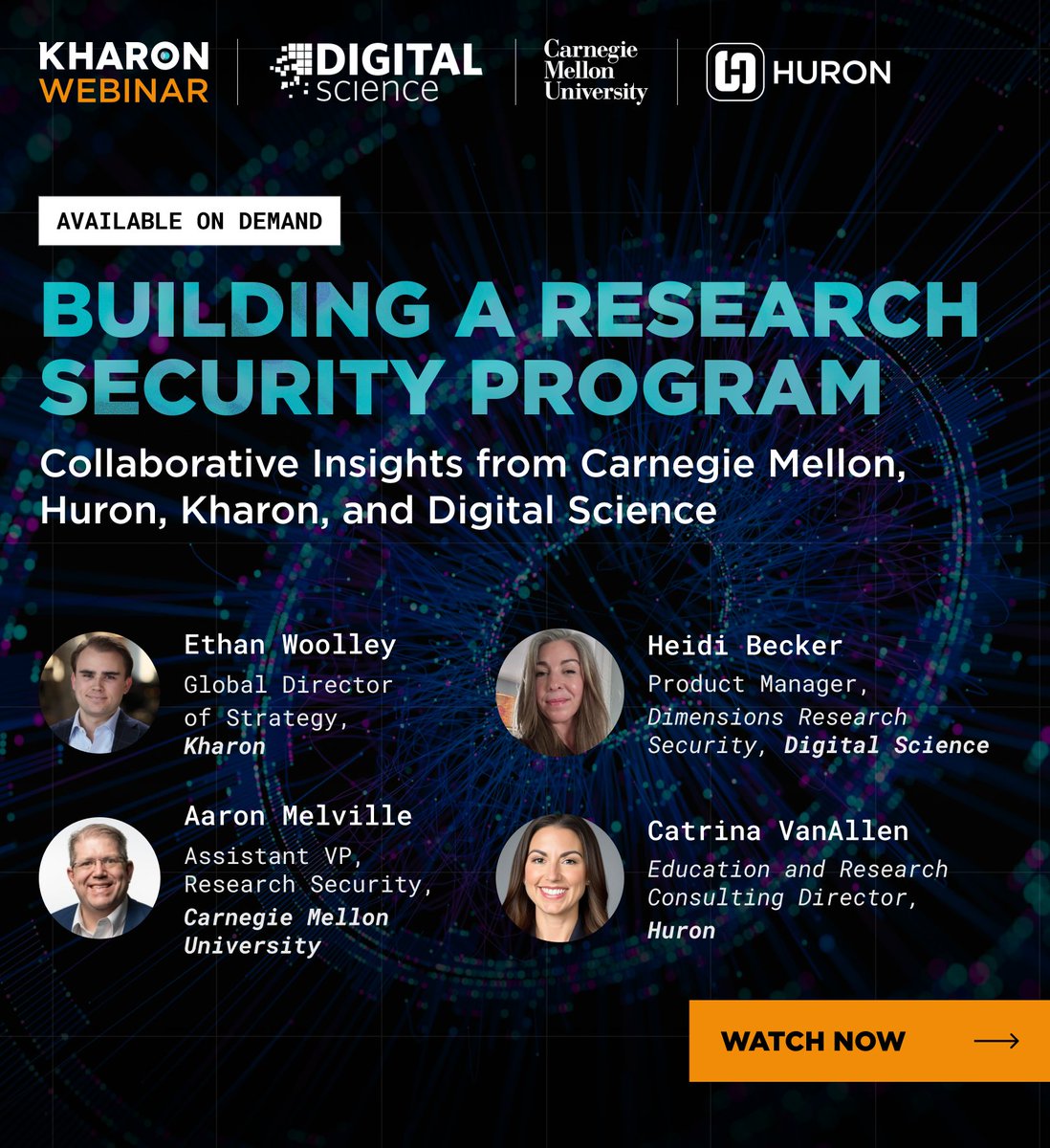 KHARON
WEBINAR

DIGITAL
science

Carnegie
Mellon
University

HURON

AVAILABLE ON DEMAND

BUILDING A RESEARCH SECURITY PROGRAM

Collaborative Insights from Carnegie Mellon, Huron, Kharon, and Digital Science

Ethan Woolley
Global Director of Strategy,
Kharon

Aaron Melville
Assistant VP,
Research Security,
Carnegie Mellon University

Heidi Becker
Product Manager,
Dimensions Research Security, Digital Science

Catrina VanAllen
Education and Research Consulting Director,
Huron

WATCH NOW ⟶